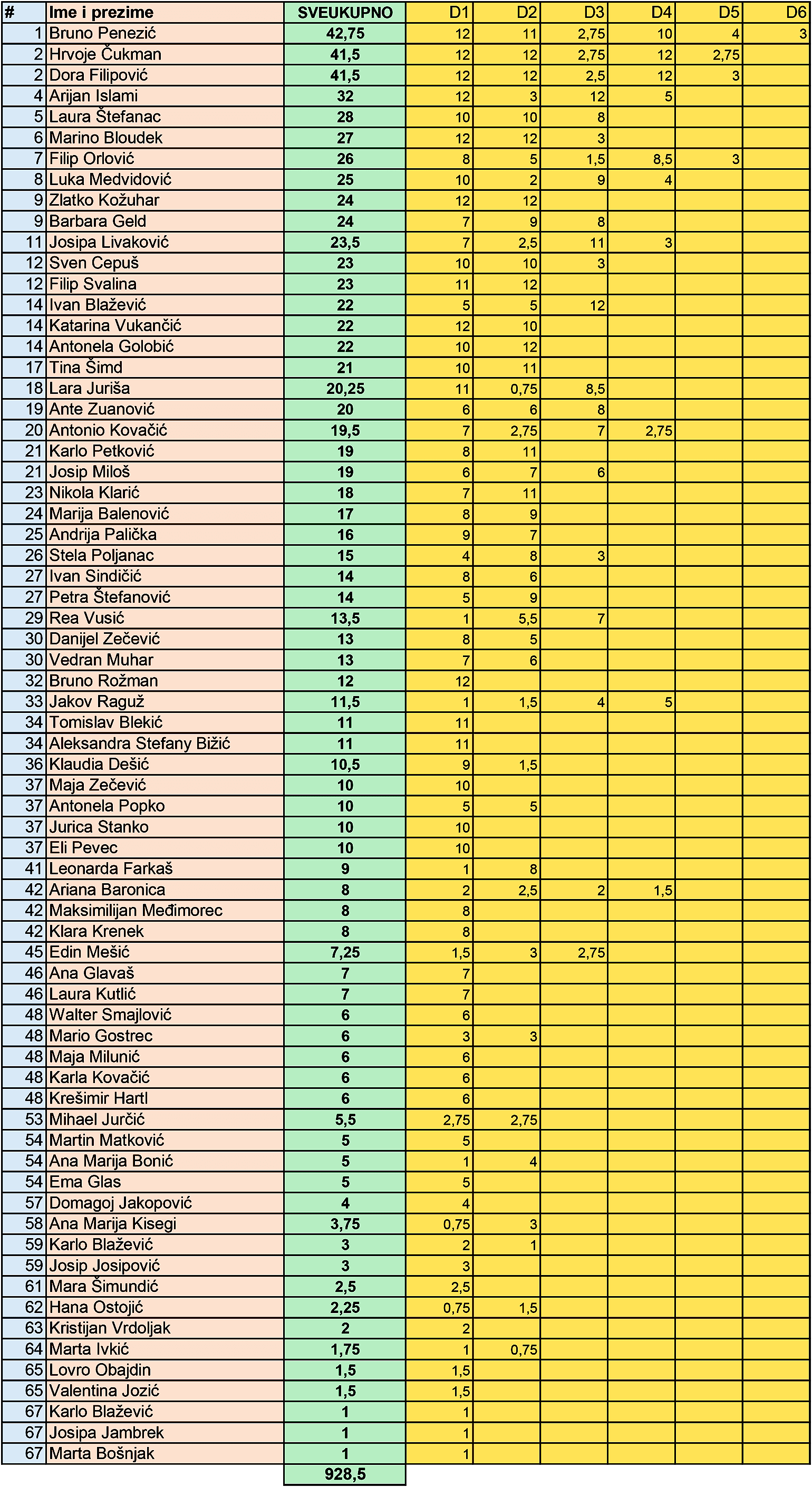 | # | Ime i prezime | SVEUKUPNO | D1 | D2 | D3 | D4 | D5 | D6 |
|---|---|---|---|---|---|---|---|---|
| 1 | Bruno Penezić | 42,75 | 12 | 11 | 2,75 | 10 | 4 | 3 |
| 2 | Hrvoje Čukman | 41,5 | 12 | 12 | 2,75 | 12 | 2,75 | |
| 2 | Dora Filipović | 41,5 | 12 | 12 | 2,5 | 12 | 3 | |
| 4 | Arijan Islami | 32 | 12 | 3 | 12 | 5 | | |
| 5 | Laura Štefanac | 28 | 10 | 10 | 8 | | | |
| 6 | Marino Bloudek | 27 | 12 | 12 | 3 | | | |
| 7 | Filip Orlović | 26 | 8 | 5 | 1,5 | 8,5 | 3 | |
| 8 | Luka Medvidović | 25 | 10 | 2 | 9 | 4 | | |
| 9 | Zlatko Kožuhar | 24 | 12 | 12 | | | | |
| 9 | Barbara Geld | 24 | 7 | 9 | 8 | | | |
| 11 | Josipa Livaković | 23,5 | 7 | 2,5 | 11 | 3 | | |
| 12 | Sven Cepuš | 23 | 10 | 10 | 3 | | | |
| 12 | Filip Svalina | 23 | 11 | 12 | | | | |
| 14 | Ivan Blažević | 22 | 5 | 5 | 12 | | | |
| 14 | Katarina Vukančić | 22 | 12 | 10 | | | | |
| 14 | Antonela Golobić | 22 | 10 | 12 | | | | |
| 17 | Tina Šimd | 21 | 10 | 11 | | | | |
| 18 | Lara Juriša | 20,25 | 11 | 0,75 | 8,5 | | | |
| 19 | Ante Zuanović | 20 | 6 | 6 | 8 | | | |
| 20 | Antonio Kovačić | 19,5 | 7 | 2,75 | 7 | 2,75 | | |
| 21 | Karlo Petković | 19 | 8 | 11 | | | | |
| 21 | Josip Miloš | 19 | 6 | 7 | 6 | | | |
| 23 | Nikola Klarić | 18 | 7 | 11 | | | | |
| 24 | Marija Balenović | 17 | 8 | 9 | | | | |
| 25 | Andrija Palička | 16 | 9 | 7 | | | | |
| 26 | Stela Poljanac | 15 | 4 | 8 | 3 | | | |
| 27 | Ivan Sindičić | 14 | 8 | 6 | | | | |
| 27 | Petra Štefanović | 14 | 5 | 9 | | | | |
| 29 | Rea Vusić | 13,5 | 1 | 5,5 | 7 | | | |
| 30 | Danijel Zečević | 13 | 8 | 5 | | | | |
| 30 | Vedran Muhar | 13 | 7 | 6 | | | | |
| 32 | Bruno Rožman | 12 | 12 | | | | | |
| 33 | Jakov Raguž | 11,5 | 1 | 1,5 | 4 | 5 | | |
| 34 | Tomislav Blekić | 11 | 11 | | | | | |
| 34 | Aleksandra Stefany Bižić | 11 | 11 | | | | | |
| 36 | Klaudia Dešić | 10,5 | 9 | 1,5 | | | | |
| 37 | Maja Zečević | 10 | 10 | | | | | |
| 37 | Antonela Popko | 10 | 5 | 5 | | | | |
| 37 | Jurica Stanko | 10 | 10 | | | | | |
| 37 | Eli Pevec | 10 | 10 | | | | | |
| 41 | Leonarda Farkaš | 9 | 1 | 8 | | | | |
| 42 | Ariana Baronica | 8 | 2 | 2,5 | 2 | 1,5 | | |
| 42 | Maksimilijan Međimorec | 8 | 8 | | | | | |
| 42 | Klara Krenek | 8 | 8 | | | | | |
| 45 | Edin Mešić | 7,25 | 1,5 | 3 | 2,75 | | | |
| 46 | Ana Glavaš | 7 | 7 | | | | | |
| 46 | Laura Kutlić | 7 | 7 | | | | | |
| 48 | Walter Smajlović | 6 | 6 | | | | | |
| 48 | Mario Gostrec | 6 | 3 | 3 | | | | |
| 48 | Maja Milunić | 6 | 6 | | | | | |
| 48 | Karla Kovačić | 6 | 6 | | | | | |
| 48 | Krešimir Hartl | 6 | 6 | | | | | |
| 53 | Mihael Jurčić | 5,5 | 2,75 | 2,75 | | | | |
| 54 | Martin Matković | 5 | 5 | | | | | |
| 54 | Ana Marija Bonić | 5 | 1 | 4 | | | | |
| 54 | Ema Glas | 5 | 5 | | | | | |
| 57 | Domagoj Jakopović | 4 | 4 | | | | | |
| 58 | Ana Marija Kisegi | 3,75 | 0,75 | 3 | | | | |
| 59 | Karlo Blažević | 3 | 2 | 1 | | | | |
| 59 | Josip Josipović | 3 | 3 | | | | | |
| 61 | Mara Šimundić | 2,5 | 2,5 | | | | | |
| 62 | Hana Ostojić | 2,25 | 0,75 | 1,5 | | | | |
| 63 | Kristijan Vrdoljak | 2 | 2 | | | | | |
| 64 | Marta Ivkić | 1,75 | 1 | 0,75 | | | | |
| 65 | Lovro Obajdin | 1,5 | 1,5 | | | | | |
| 65 | Valentina Jozić | 1,5 | 1,5 | | | | | |
| 67 | Karlo Blažević | 1 | 1 | | | | | |
| 67 | Josipa Jambrek | 1 | 1 | | | | | |
| 67 | Marta Bošnjak | 1 | 1 | | | | | |
| | | 928,5 | | | | | | |